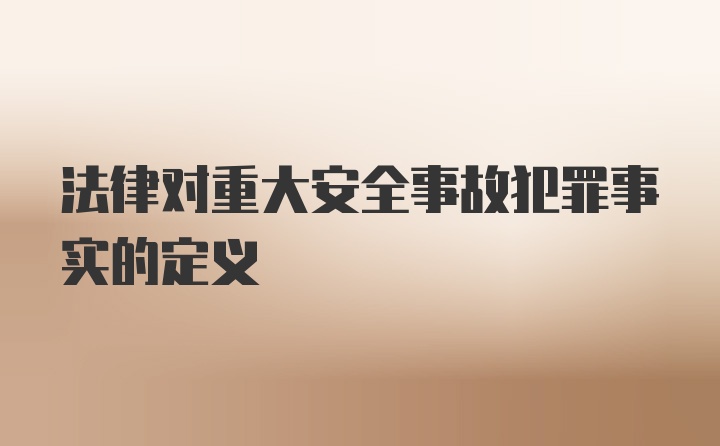 法律对重大安全事故犯罪事实的定义